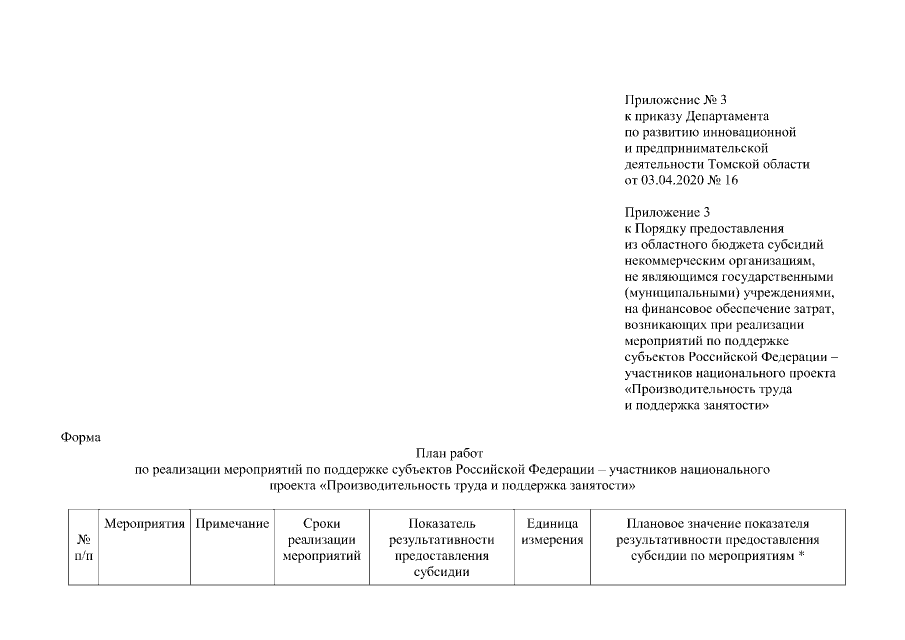 Приложение № 3
к приказу Департамента
по развитию инновационной
и предпринимательской
деятельности Томской области
от 03.04.2020 № 16

Приложение 3
к Порядку предоставления
из областного бюджета субсидий
некоммерческим организациям,
не являющимся государственными
(муниципальными) учреждениями,
на финансовое обеспечение затрат,
возникающих при реализации
мероприятий по поддержке
субъектов Российской Федерации –
участников национального проекта
«Производительность труда
и поддержка занятости»

Форма

План работ
по реализации мероприятий по поддержке субъектов Российской Федерации – участников национального проекта «Производительность труда и поддержка занятости»

| № п/п | Мероприятия | Примечание | Сроки реализации мероприятий | Показатель результативности предоставления субсидии | Единица измерения | Плановое значение показателя результативности предоставления субсидии по мероприятиям * |
|---|---|---|---|---|---|---|